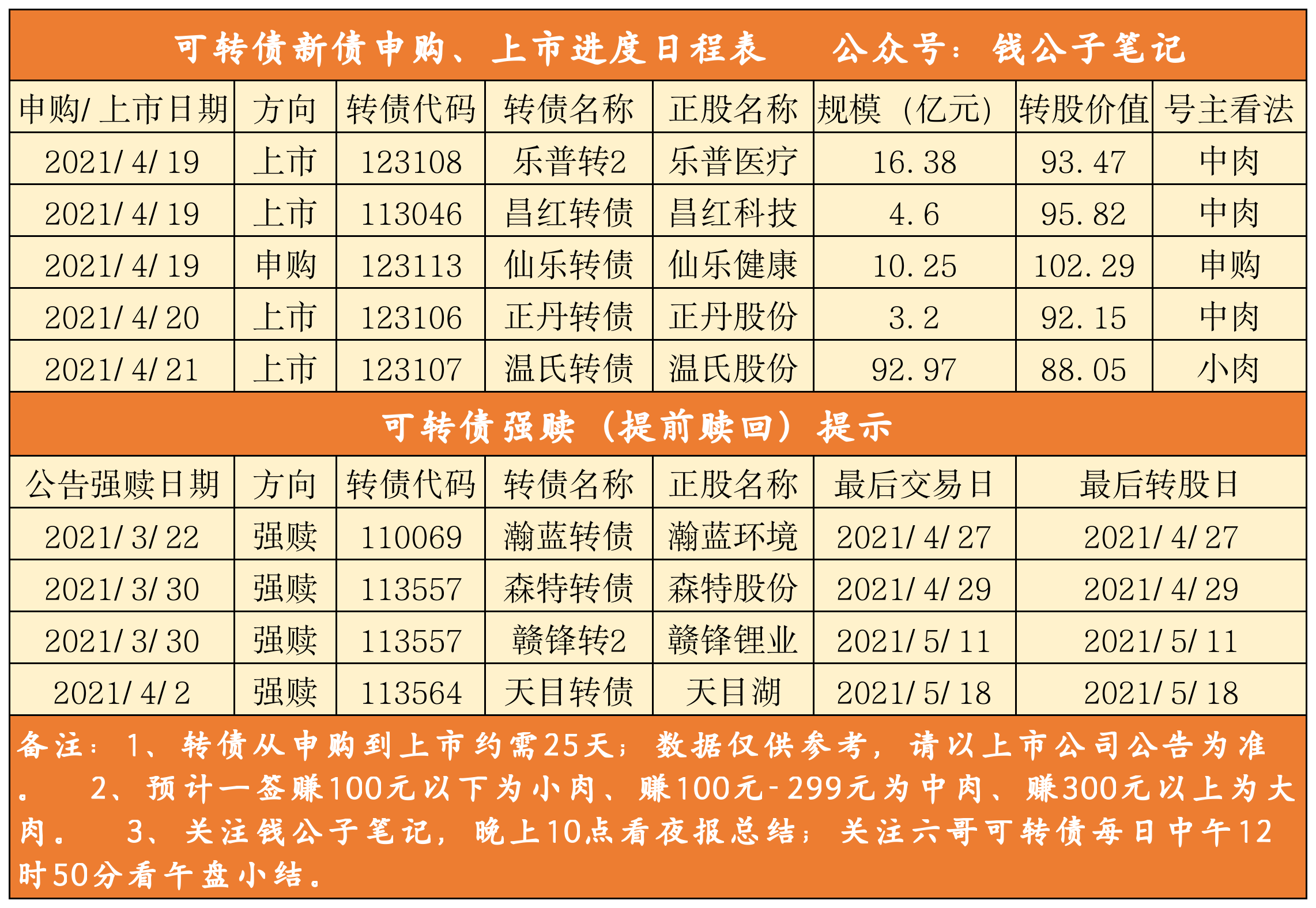 可转债新债申购、上市进度日程表 公众号：钱公子笔记

| 申购/上市日期 | 方向 | 转债代码 | 转债名称 | 正股名称 | 规模（亿元） | 转股价值 | 号主看法 |
|---|---|---|---|---|---|---|---|
| 2021/4/19 | 上市 | 123108 | 乐普转2 | 乐普医疗 | 16.38 | 93.47 | 中肉 |
| 2021/4/19 | 上市 | 113046 | 昌红转债 | 昌红科技 | 4.6 | 95.82 | 中肉 |
| 2021/4/19 | 申购 | 123113 | 仙乐转债 | 仙乐健康 | 10.25 | 102.29 | 申购 |
| 2021/4/20 | 上市 | 123106 | 正丹转债 | 正丹股份 | 3.2 | 92.15 | 中肉 |
| 2021/4/21 | 上市 | 123107 | 温氏转债 | 温氏股份 | 92.97 | 88.05 | 小肉 |

可转债强赎（提前赎回）提示

| 公告强赎日期 | 方向 | 转债代码 | 转债名称 | 正股名称 | 最后交易日 | 最后转股日 |
|---|---|---|---|---|---|---|
| 2021/3/22 | 强赎 | 110069 | 瀚蓝转债 | 瀚蓝环境 | 2021/4/27 | 2021/4/27 |
| 2021/3/30 | 强赎 | 113557 | 森特转债 | 森特股份 | 2021/4/29 | 2021/4/29 |
| 2021/3/30 | 强赎 | 113557 | 赣锋转2 | 赣锋锂业 | 2021/5/11 | 2021/5/11 |
| 2021/4/2 | 强赎 | 113564 | 天目转债 | 天目湖 | 2021/5/18 | 2021/5/18 |

备注：1、转债从申购到上市约需25天；数据仅供参考，请以上市公司公告为准。 2、预计一签赚100元以下为小肉、赚100元-299元为中肉、赚300元以上为大肉。 3、关注钱公子笔记，晚上10点看夜报总结；关注六哥可转债每日中午12时50分看午盘小结。